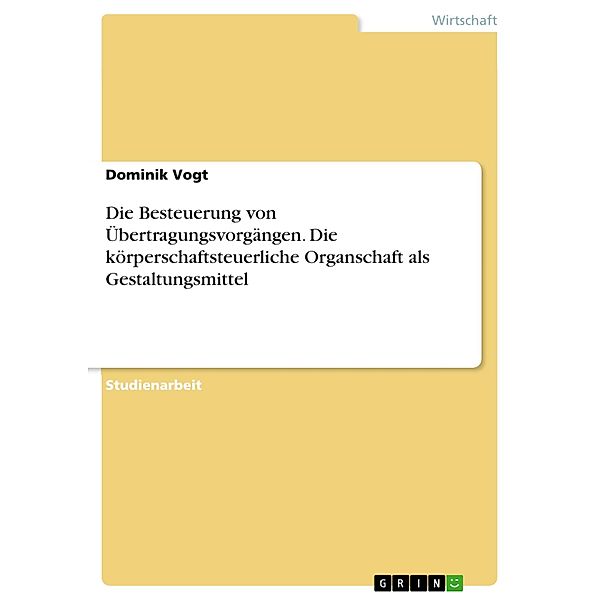 Wirtschaft

Dominik Vogt

Die Besteuerung von Übertragungsvorgängen. Die körperschaftsteuerliche Organschaft als Gestaltungsmittel

Studienarbeit

GRIN